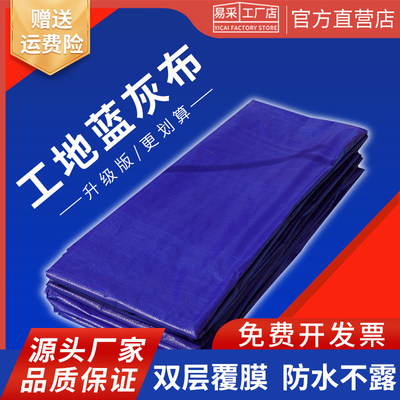 赠送
运费险

易采 工厂店
YICAI FACTORY STORE
官方直营店

工地蓝灰布
升级版/更划算

免费开发票

源头厂家
品质保证

双层覆膜 防水不露